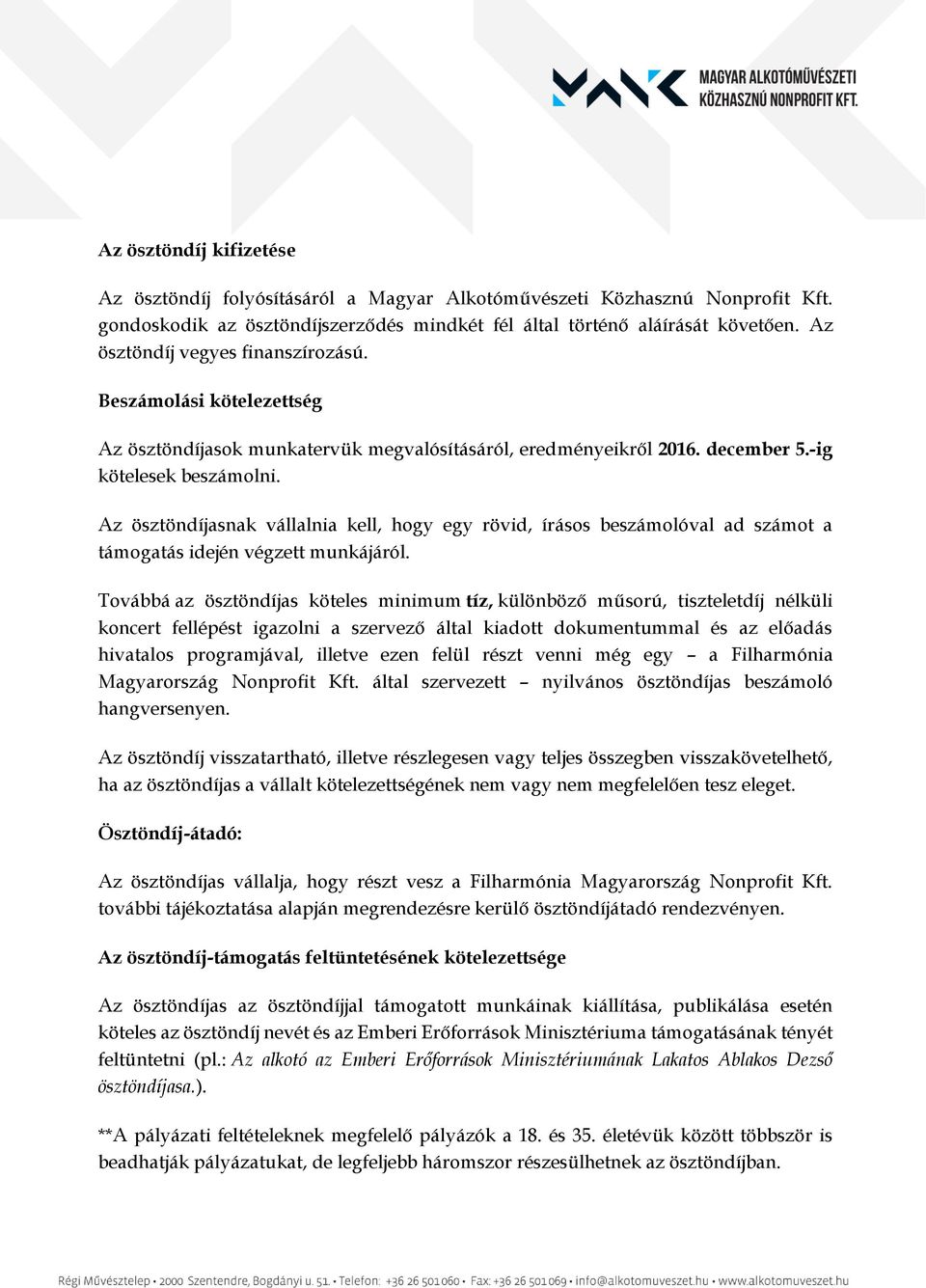 MAGYAR ALKOTÓMŰVÉSZETI KÖZHASZNÚ NONPROFIT KFT.

Az ösztöndíj kifizetése

Az ösztöndíj folyósításáról a Magyar Alkotóművészeti Közhasznú Nonprofit Kft. gondoskodik az ösztöndíjszerződés mindkét fél által történő aláírását követően. Az ösztöndíj vegyes finanszírozású.

Beszámolási kötelezettség

Az ösztöndíjasok munkatervük megvalósításáról, eredményeikről 2016. december 5.-ig kötelesek beszámolni.

Az ösztöndíjasnak vállalnia kell, hogy egy rövid, írásos beszámolóval ad számot a támogatás idején végzett munkájáról.

Továbbá az ösztöndíjas köteles minimum tíz, különböző műsorú, tiszteletdíj nélküli koncert fellépést igazolni a szervező által kiadott dokumentummal és az előadás hivatalos programjával, illetve ezen felül részt venni még egy – a Filharmónia Magyarország Nonprofit Kft. által szervezett – nyilvános ösztöndíjas beszámoló hangversenyen.

Az ösztöndíj visszatartható, illetve részlegesen vagy teljes összegben visszakövetelhető, ha az ösztöndíjas a vállalt kötelezettségének nem vagy nem megfelelően tesz eleget.

Ösztöndíj-átadó:

Az ösztöndíjas vállalja, hogy részt vesz a Filharmónia Magyarország Nonprofit Kft. további tájékoztatása alapján megrendezésre kerülő ösztöndíjátadó rendezvényen.

Az ösztöndíj-támogatás feltüntetésének kötelezettsége

Az ösztöndíjas az ösztöndíjjal támogatott munkáinak kiállítása, publikálása esetén köteles az ösztöndíj nevét és az Emberi Erőforrások Minisztériuma támogatásának tényét feltüntetni (pl.: Az alkotó az Emberi Erőforrások Minisztériumának Lakatos Ablakos Dezső ösztöndíjasa.).

**A pályázati feltételeknek megfelelő pályázók a 18. és 35. életévük között többször is beadhatják pályázatukat, de legfeljebb háromszor részesülhetnek az ösztöndíjban.

Régi Művésztelep • 2000 Szentendre, Bogdányi u. 51. • Telefon: +36 26 501 060 • Fax: +36 26 501 069 • info@alkotomuveszet.hu • www.alkotomuveszet.hu